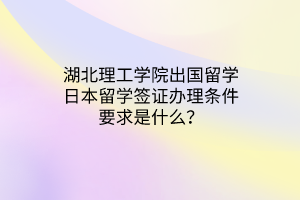 湖北理工学院出国留学日本留学签证办理条件要求是什么？